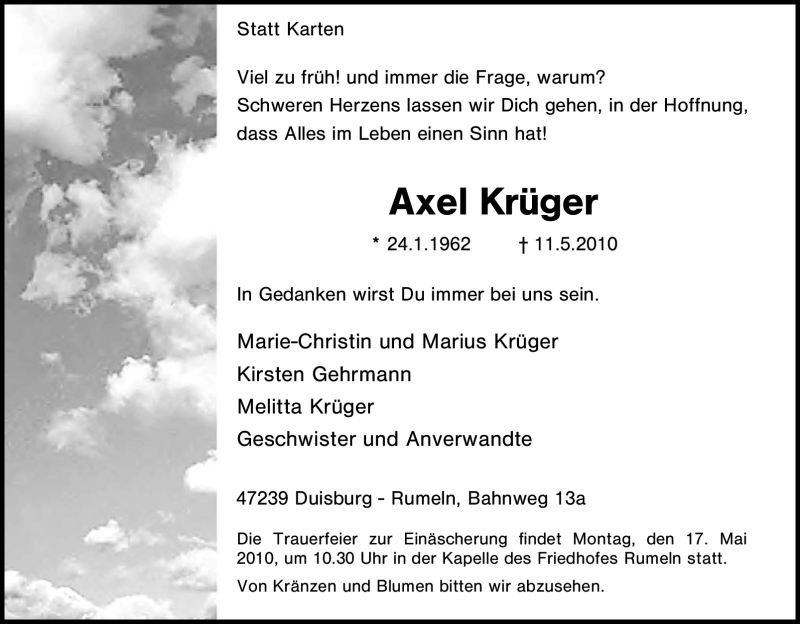 Statt Karten

Viel zu früh! und immer die Frage, warum?
Schweren Herzens lassen wir Dich gehen, in der Hoffnung,
dass Alles im Leben einen Sinn hat!

Axel Krüger

* 24.1.1962 † 11.5.2010

In Gedanken wirst Du immer bei uns sein.

Marie-Christin und Marius Krüger
Kirsten Gehrmann
Melitta Krüger
Geschwister und Anverwandte

47239 Duisburg - Rumeln, Bahnweg 13a

Die Trauerfeier zur Einäscherung findet Montag, den 17. Mai 2010, um 10.30 Uhr in der Kapelle des Friedhofes Rumeln statt.

Von Kränzen und Blumen bitten wir abzusehen.